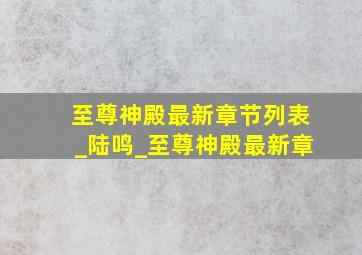 至尊神殿最新章节列表_陆鸣_至尊神殿最新章